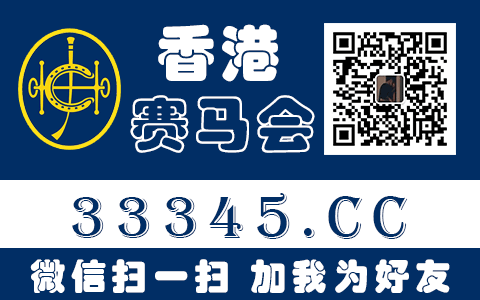 香港
赛马会

33345.CC

微信扫一扫 加我为好友